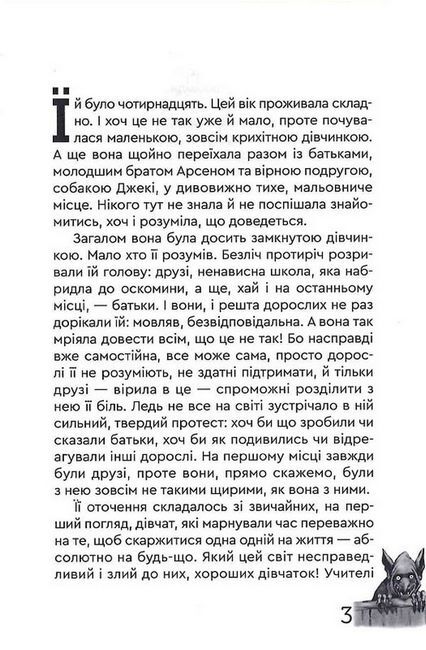 Їй було чотирнадцять. Цей вік проживала складно. І хоч це не так уже й мало, проте почувалася маленькою, зовсім крихітною дівчинкою. А ще вона щойно переїхала разом із батьками, молодшим братом Арсеном та вірною подругою, собакою Джекі, у дивовижно тихе, мальовниче місце. Нікого тут не знала й не поспішала знайомитись, хоч і розуміла, що доведеться.

Загалом вона була досить замкнутою дівчинкою. Мало хто її розумів. Безліч протиріч розривали їй голову: друзі, ненависна школа, яка набридла до оскомини, а ще, хай і на останньому місці, — батьки. І вони, і решта дорослих не раз дорікали їй: мовляв, безвідповідальна. А вона так мріяла довести всім, що це не так! Бо насправді вже самостійна, все може сама, просто дорослі її не розуміють, не здатні підтримати, й тільки друзі — вірила в це — спроможні розділити з нею її біль. Ледь не все на світі зустрічало в ній сильний, твердий протест: хоч би що зробили чи сказали батьки, хоч би як подивились чи відреагували інші дорослі. На першому місці завжди були друзі, проте вони, прямо скажемо, були з нею зовсім не такими щирими, як вона з ними.

Її оточення складалось зі звичайних, на перший погляд, дівчат, які марнували час переважно на те, щоб скаржитися одна одній на життя — абсолютно на будь-що. Який цей світ несправедливий і злий до них, хороших дівчаток! Учителі

3